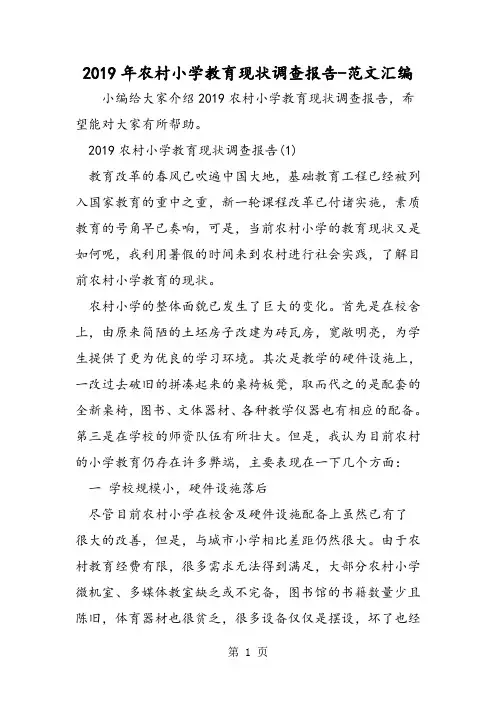 2019年农村小学教育现状调查报告-范文汇编

小编给大家介绍2019农村小学教育现状调查报告，希望能对大家有所帮助。

2019农村小学教育现状调查报告(1)

教育改革的春风已吹遍中国大地，基础教育工程已经被列入国家教育的重中之重，新一轮课程改革已付诸实施，素质教育的号角早已奏响，可是，当前农村小学的教育现状又是如何呢，我利用暑假的时间来到农村进行社会实践，了解目前农村小学教育的现状。

农村小学的整体面貌已发生了巨大的变化。首先是在校舍上，由原来简陋的土坯房子改建为砖瓦房，宽敞明亮，为学生提供了更为优良的学习环境。其次是教学的硬件设施上，一改过去破旧的拼凑起来的桌椅板凳，取而代之的是配套的全新桌椅，图书、文体器材、各种教学仪器也有相应的配备。第三是在学校的师资队伍有所壮大。但是，我认为目前农村的小学教育仍存在许多弊端，主要表现在一下几个方面：

一 学校规模小，硬件设施落后

尽管目前农村小学在校舍及硬件设施配备上虽然已有了很大的改善，但是，与城市小学相比差距仍然很大。由于农村教育经费有限，很多需求无法得到满足，大部分农村小学微机室、多媒体教室缺乏或不完备，图书馆的书籍数量少且陈旧，体育器材也很贫乏，很多设备仅仅是摆设，坏了也经

第 1 页